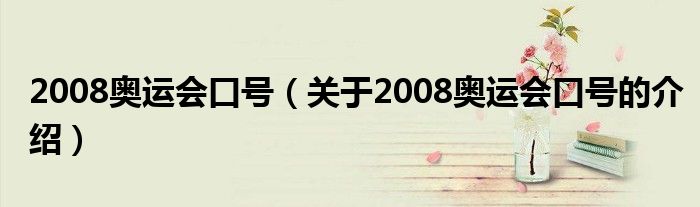 2008奥运会口号（关于2008奥运会口号的介绍）